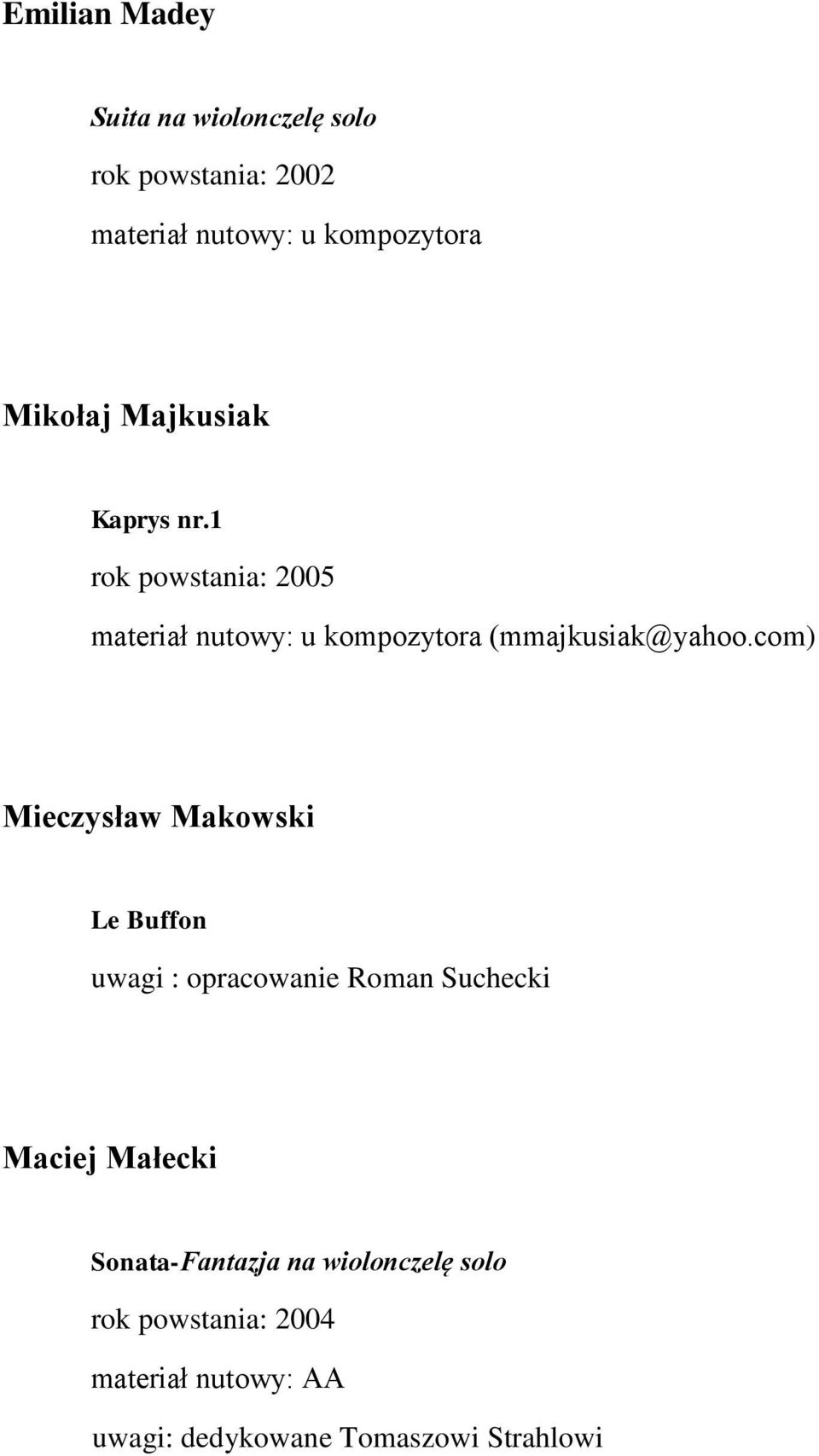 Emilian Madey

Suita na wiolonczelę solo

rok powstania: 2002

materiał nutowy: u kompozytora

Mikołaj Majkusiak

Kaprys nr.1

rok powstania: 2005

materiał nutowy: u kompozytora (mmajkusiak@yahoo.com)

Mieczysław Makowski

Le Buffon

uwagi : opracowanie Roman Suchecki

Maciej Małecki

Sonata-Fantazja na wiolonczelę solo

rok powstania: 2004

materiał nutowy: AA

uwagi: dedykowane Tomaszowi Strahlowi